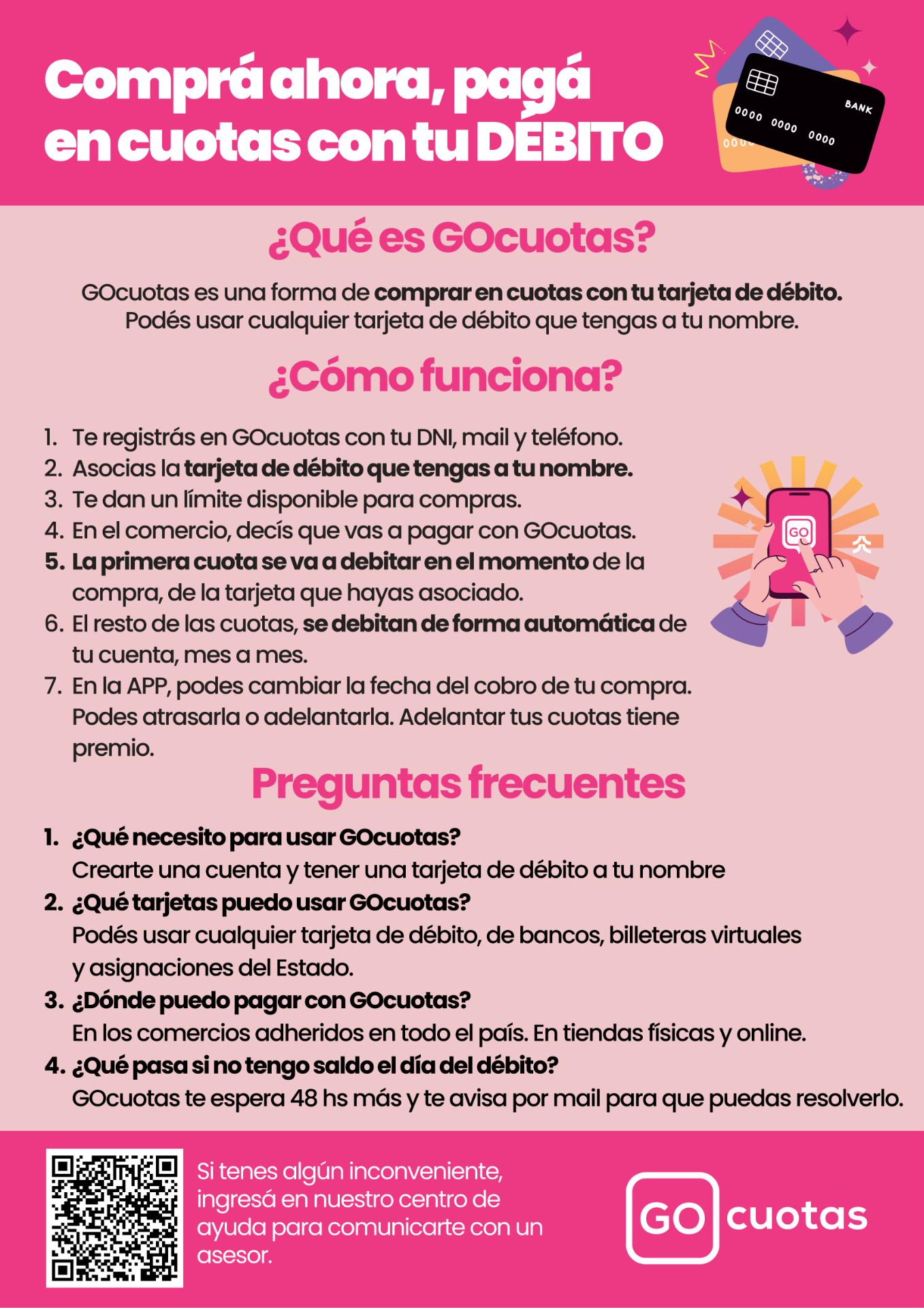 Comprá ahora, pagá en cuotas con tu DÉBITO

BANK
0000 0000 0000

¿Qué es GOcuotas?

GOcuotas es una forma de comprar en cuotas con tu tarjeta de débito. Podés usar cualquier tarjeta de débito que tengas a tu nombre.

¿Cómo funciona?

1. Te registrás en GOcuotas con tu DNI, mail y teléfono.
2. Asocias la tarjeta de débito que tengas a tu nombre.
3. Te dan un límite disponible para compras.
4. En el comercio, decís que vas a pagar con GOcuotas.
5. La primera cuota se va a debitar en el momento de la compra, de la tarjeta que hayas asociado.
6. El resto de las cuotas, se debitan de forma automática de tu cuenta, mes a mes.
7. En la APP, podes cambiar la fecha del cobro de tu compra. Podes atrasarla o adelantarla. Adelantar tus cuotas tiene premio.

GO

Preguntas frecuentes

1. ¿Qué necesito para usar GOcuotas?
Crearte una cuenta y tener una tarjeta de débito a tu nombre
2. ¿Qué tarjetas puedo usar GOcuotas?
Podés usar cualquier tarjeta de débito, de bancos, billeteras virtuales y asignaciones del Estado.
3. ¿Dónde puedo pagar con GOcuotas?
En los comercios adheridos en todo el país. En tiendas físicas y online.
4. ¿Qué pasa si no tengo saldo el día del débito?
GOcuotas te espera 48 hs más y te avisa por mail para que puedas resolverlo.

Si tenes algún inconveniente, ingresá en nuestro centro de ayuda para comunicarte con un asesor.

GO cuotas